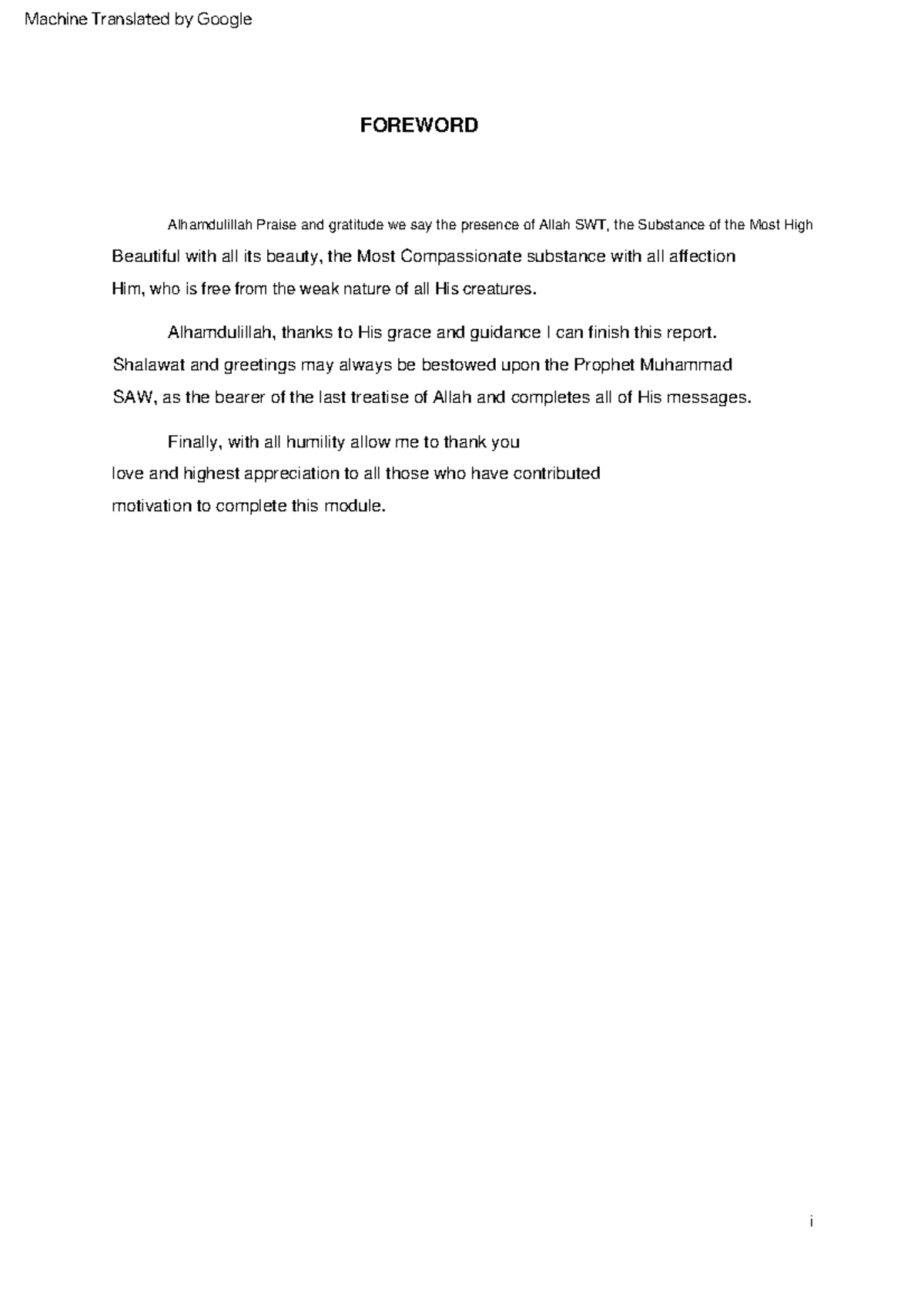 Machine Translated by Google

FOREWORD

Alhamdulillah Praise and gratitude we say the presence of Allah SWT, the Substance of the Most High Beautiful with all its beauty, the Most Compassionate substance with all affection Him, who is free from the weak nature of all His creatures.

Alhamdulillah, thanks to His grace and guidance I can finish this report. Shalawat and greetings may always be bestowed upon the Prophet Muhammad SAW, as the bearer of the last treatise of Allah and completes all of His messages.

Finally, with all humility allow me to thank you love and highest appreciation to all those who have contributed motivation to complete this module.

i